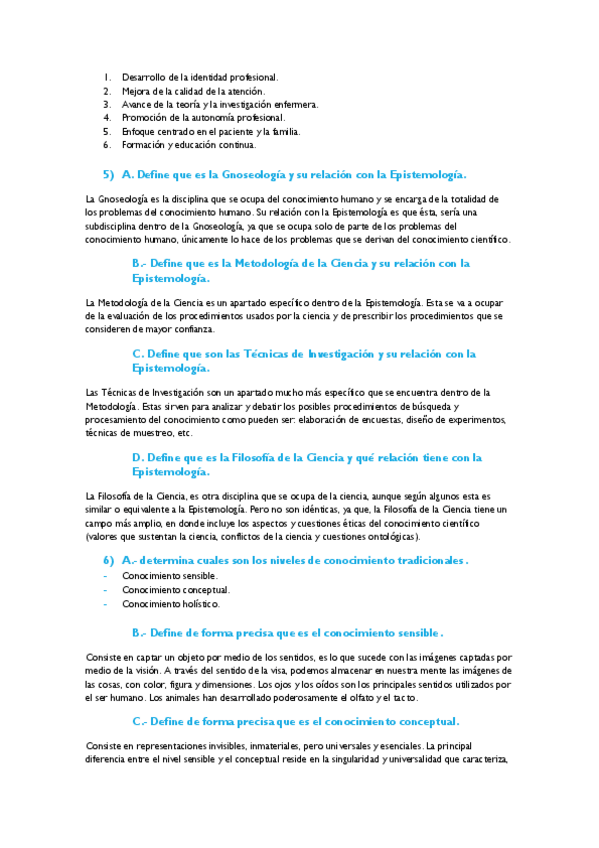 1. Desarrollo de la identidad profesional.
2. Mejora de la calidad de la atención.
3. Avance de la teoría y la investigación enfermera.
4. Promoción de la autonomía profesional.
5. Enfoque centrado en el paciente y la familia.
6. Formación y educación continua.

5) A. Define que es la Gnoseología y su relación con la Epistemología.

La Gnoseología es la disciplina que se ocupa del conocimiento humano y se encarga de la totalidad de los problemas del conocimiento humano. Su relación con la Epistemología es que ésta, sería una subdisciplina dentro de la Gnoseología, ya que se ocupa solo de parte de los problemas del conocimiento humano, únicamente lo hace de los problemas que se derivan del conocimiento científico.

B.- Define que es la Metodología de la Ciencia y su relación con la Epistemología.

La Metodología de la Ciencia es un apartado específico dentro de la Epistemología. Esta se va a ocupar de la evaluación de los procedimientos usados por la ciencia y de prescribir los procedimientos que se consideren de mayor confianza.

C. Define que son las Técnicas de Investigación y su relación con la Epistemología.

Las Técnicas de Investigación son un apartado mucho más específico que se encuentra dentro de la Metodología. Estas sirven para analizar y debatir los posibles procedimientos de búsqueda y procesamiento del conocimiento como pueden ser: elaboración de encuestas, diseño de experimentos, técnicas de muestreo, etc.

D. Define que es la Filosofía de la Ciencia y qué relación tiene con la Epistemología.

La Filosofía de la Ciencia, es otra disciplina que se ocupa de la ciencia, aunque según algunos esta es similar o equivalente a la Epistemología. Pero no son idénticas, ya que, la Filosofía de la Ciencia tiene un campo más amplio, en donde incluye los aspectos y cuestiones éticas del conocimiento científico (valores que sustentan la ciencia, conflictos de la ciencia y cuestiones ontológicas).

6) A.- determina cuales son los niveles de conocimiento tradicionales.
- Conocimiento sensible.
- Conocimiento conceptual.
- Conocimiento holístico.

B.- Define de forma precisa que es el conocimiento sensible.

Consiste en captar un objeto por medio de los sentidos, es lo que sucede con las imágenes captadas por medio de la visión. A través del sentido de la visa, podemos almacenar en nuestra mente las imágenes de las cosas, con color, figura y dimensiones. Los ojos y los oídos son los principales sentidos utilizados por el ser humano. Los animales han desarrollado poderosamente el olfato y el tacto.

C.- Define de forma precisa que es el conocimiento conceptual.

Consiste en representaciones invisibles, inmateriales, pero universales y esenciales. La principal diferencia entre el nivel sensible y el conceptual reside en la singularidad y universalidad que caracteriza,